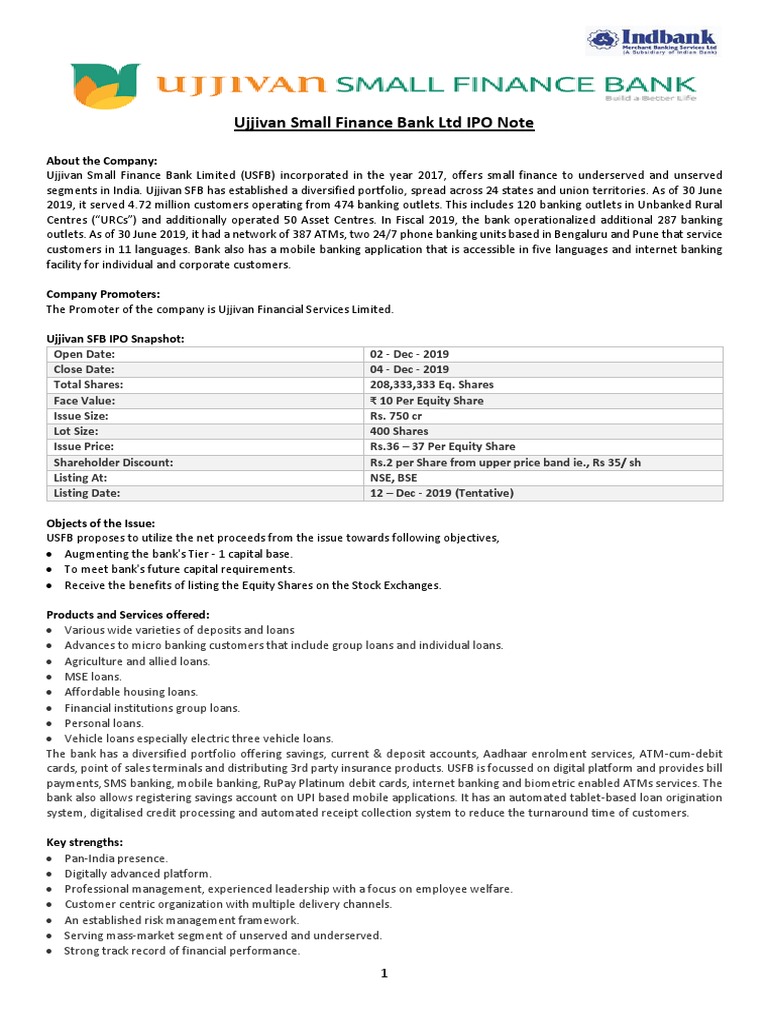 Indbank
Merchant Banking Services Ltd
(A Subsidiary of Indian Bank)

UJJIVAN SMALL FINANCE BANK
Build a Better Life

Ujjivan Small Finance Bank Ltd IPO Note

About the Company:
Ujjivan Small Finance Bank Limited (USFB) incorporated in the year 2017, offers small finance to underserved and unserved segments in India. Ujjivan SFB has established a diversified portfolio, spread across 24 states and union territories. As of 30 June 2019, it served 4.72 million customers operating from 474 banking outlets. This includes 120 banking outlets in Unbanked Rural Centres ("URCs") and additionally operated 50 Asset Centres. In Fiscal 2019, the bank operationalized additional 287 banking outlets. As of 30 June 2019, it had a network of 387 ATMs, two 24/7 phone banking units based in Bengaluru and Pune that service customers in 11 languages. Bank also has a mobile banking application that is accessible in five languages and internet banking facility for individual and corporate customers.

Company Promoters:
The Promoter of the company is Ujjivan Financial Services Limited.

Ujjivan SFB IPO Snapshot:

| Open Date: | 02 - Dec - 2019 |
|---|---|
| Close Date: | 04 - Dec - 2019 |
| Total Shares: | 208,333,333 Eq. Shares |
| Face Value: | ₹ 10 Per Equity Share |
| Issue Size: | Rs. 750 cr |
| Lot Size: | 400 Shares |
| Issue Price: | Rs.36 – 37 Per Equity Share |
| Shareholder Discount: | Rs.2 per Share from upper price band ie., Rs 35/ sh |
| Listing At: | NSE, BSE |
| Listing Date: | 12 – Dec - 2019 (Tentative) |

Objects of the Issue:
USFB proposes to utilize the net proceeds from the issue towards following objectives,
● Augmenting the bank's Tier - 1 capital base.
● To meet bank's future capital requirements.
● Receive the benefits of listing the Equity Shares on the Stock Exchanges.

Products and Services offered:
● Various wide varieties of deposits and loans
● Advances to micro banking customers that include group loans and individual loans.
● Agriculture and allied loans.
● MSE loans.
● Affordable housing loans.
● Financial institutions group loans.
● Personal loans.
● Vehicle loans especially electric three vehicle loans.
The bank has a diversified portfolio offering savings, current & deposit accounts, Aadhaar enrolment services, ATM-cum-debit cards, point of sales terminals and distributing 3rd party insurance products. USFB is focussed on digital platform and provides bill payments, SMS banking, mobile banking, RuPay Platinum debit cards, internet banking and biometric enabled ATMs services. The bank also allows registering savings account on UPI based mobile applications. It has an automated tablet-based loan origination system, digitalised credit processing and automated receipt collection system to reduce the turnaround time of customers.

Key strengths:
● Pan-India presence.
● Digitally advanced platform.
● Professional management, experienced leadership with a focus on employee welfare.
● Customer centric organization with multiple delivery channels.
● An established risk management framework.
● Serving mass-market segment of unserved and underserved.
● Strong track record of financial performance.

1